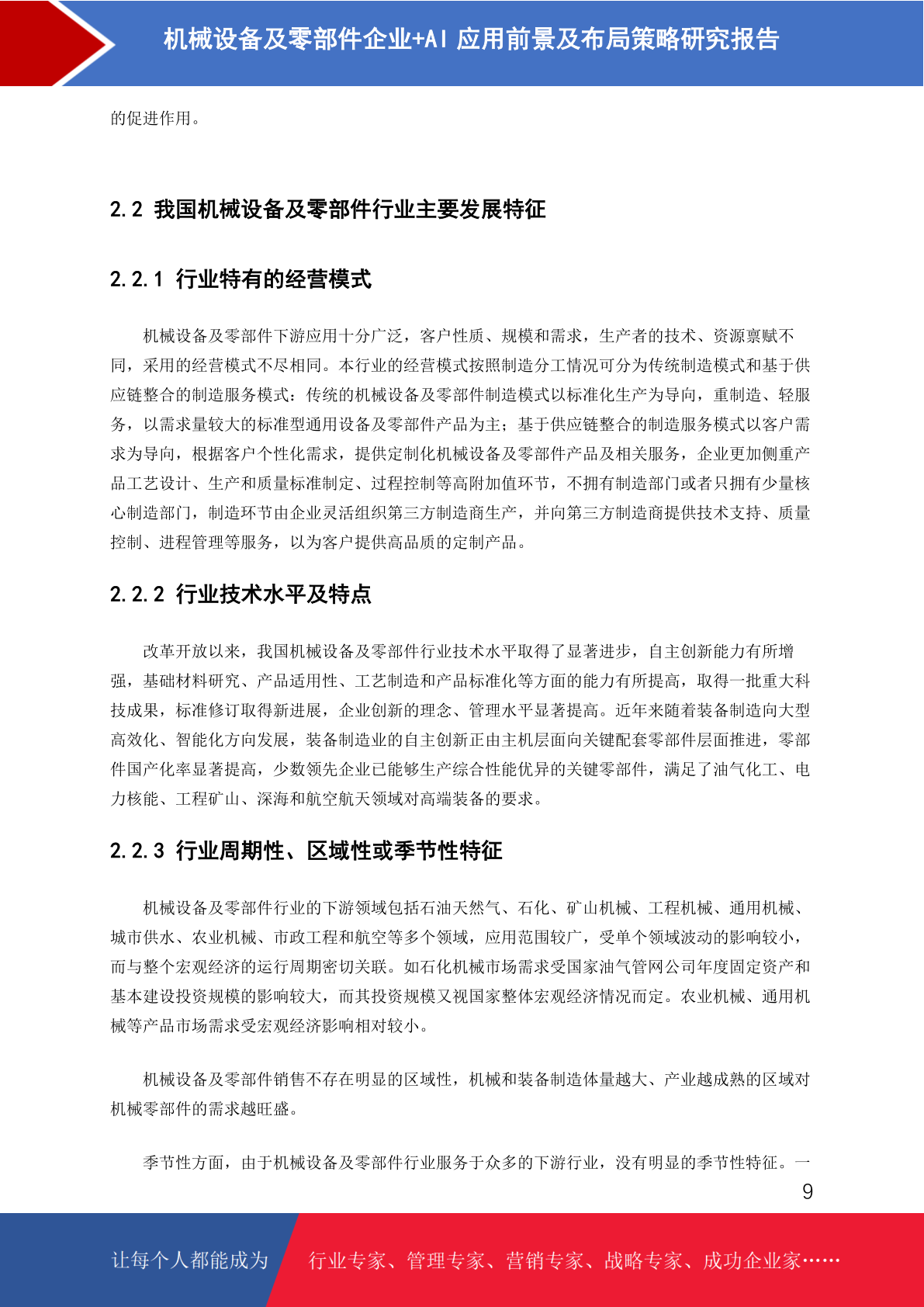 机械设备及零部件企业+AI 应用前景及布局策略研究报告

的促进作用。

2.2 我国机械设备及零部件行业主要发展特征

2.2.1 行业特有的经营模式

机械设备及零部件下游应用十分广泛，客户性质、规模和需求，生产者的技术、资源禀赋不同，采用的经营模式不尽相同。本行业的经营模式按照制造分工情况可分为传统制造模式和基于供应链整合的制造服务模式：传统的机械设备及零部件制造模式以标准化生产为导向，重制造、轻服务，以需求量较大的标准型通用设备及零部件产品为主；基于供应链整合的制造服务模式以客户需求为导向，根据客户个性化需求，提供定制化机械设备及零部件产品及相关服务，企业更加侧重产品工艺设计、生产和质量标准制定、过程控制等高附加值环节，不拥有制造部门或者只拥有少量核心制造部门，制造环节由企业灵活组织第三方制造商生产，并向第三方制造商提供技术支持、质量控制、进程管理等服务，以为客户提供高品质的定制产品。

2.2.2 行业技术水平及特点

改革开放以来，我国机械设备及零部件行业技术水平取得了显著进步，自主创新能力有所增强，基础材料研究、产品适用性、工艺制造和产品标准化等方面的能力有所提高，取得一批重大科技成果，标准修订取得新进展，企业创新的理念、管理水平显著提高。近年来随着装备制造向大型高效化、智能化方向发展，装备制造业的自主创新正由主机层面向关键配套零部件层面推进，零部件国产化率显著提高，少数领先企业已能够生产综合性能优异的关键零部件，满足了油气化工、电力核能、工程矿山、深海和航空航天领域对高端装备的要求。

2.2.3 行业周期性、区域性或季节性特征

机械设备及零部件行业的下游领域包括石油天然气、石化、矿山机械、工程机械、通用机械、城市供水、农业机械、市政工程和航空等多个领域，应用范围较广，受单个领域波动的影响较小，而与整个宏观经济的运行周期密切关联。如石化机械市场需求受国家油气管网公司年度固定资产和基本建设投资规模的影响较大，而其投资规模又视国家整体宏观经济情况而定。农业机械、通用机械等产品市场需求受宏观经济影响相对较小。

机械设备及零部件销售不存在明显的区域性，机械和装备制造体量越大、产业越成熟的区域对机械零部件的需求越旺盛。

季节性方面，由于机械设备及零部件行业服务于众多的下游行业，没有明显的季节性特征。一

9

让每个人都能成为 行业专家、管理专家、营销专家、战略专家、成功企业家……